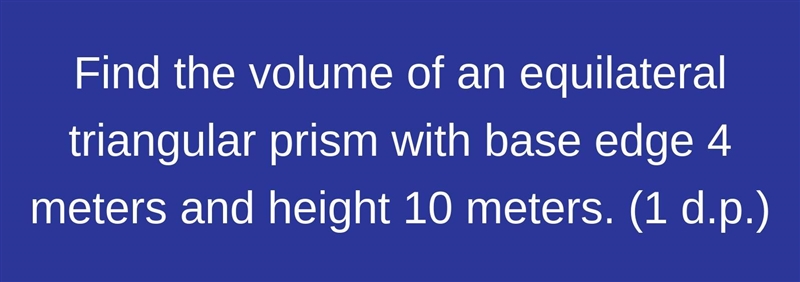 Find the volume of an equilateral triangular prism with base edge 4 meters and height 10 meters. (1 d.p.)